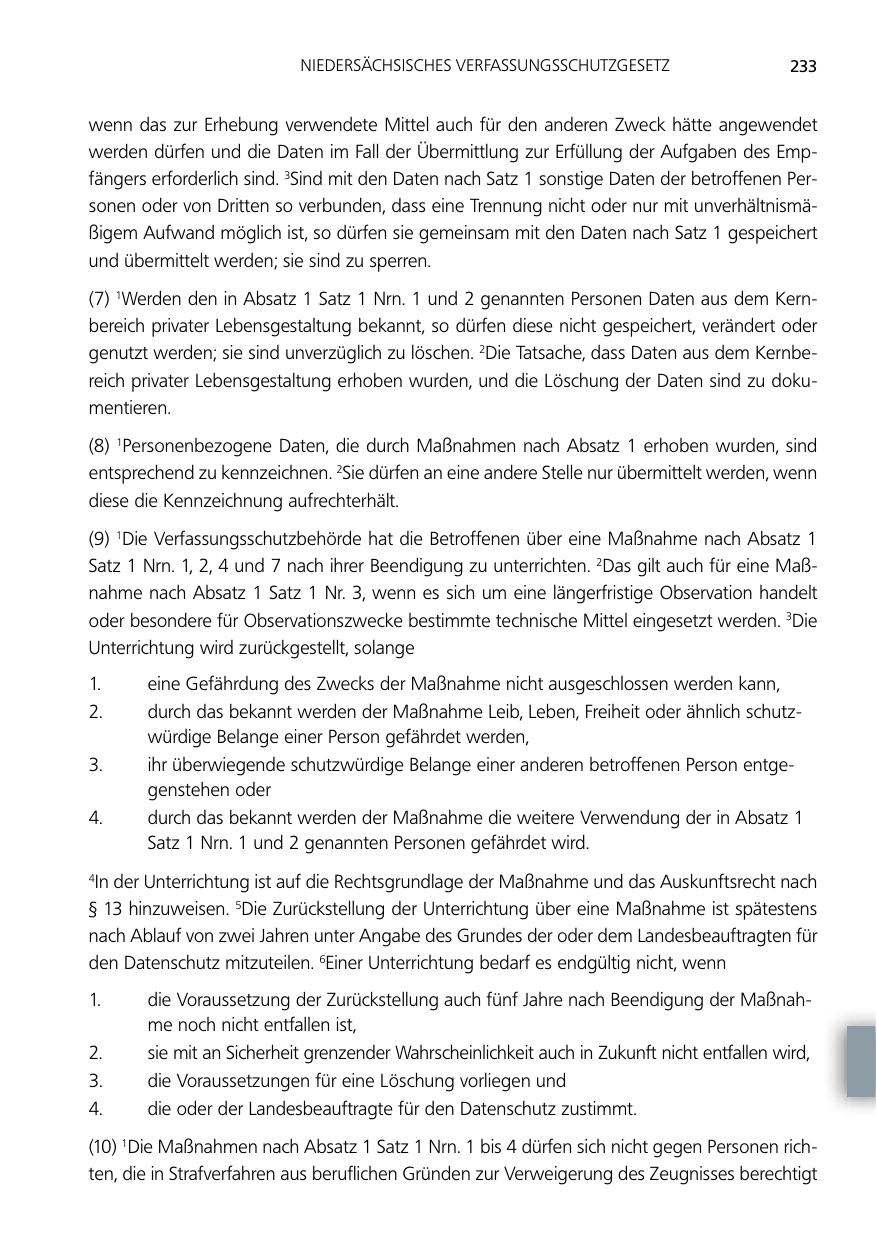 NIEDERSÄCHSISCHES VERFASSUNGSSCHUTZGESETZ 233

wenn das zur Erhebung verwendete Mittel auch für den anderen Zweck hätte angewendet werden dürfen und die Daten im Fall der Übermittlung zur Erfüllung der Aufgaben des Empfängers erforderlich sind. $^3$Sind mit den Daten nach Satz 1 sonstige Daten der betroffenen Personen oder von Dritten so verbunden, dass eine Trennung nicht oder nur mit unverhältnismäßigem Aufwand möglich ist, so dürfen sie gemeinsam mit den Daten nach Satz 1 gespeichert und übermittelt werden; sie sind zu sperren.

(7) $^1$Werden den in Absatz 1 Satz 1 Nrn. 1 und 2 genannten Personen Daten aus dem Kernbereich privater Lebensgestaltung bekannt, so dürfen diese nicht gespeichert, verändert oder genutzt werden; sie sind unverzüglich zu löschen. $^2$Die Tatsache, dass Daten aus dem Kernbereich privater Lebensgestaltung erhoben wurden, und die Löschung der Daten sind zu dokumentieren.

(8) $^1$Personenbezogene Daten, die durch Maßnahmen nach Absatz 1 erhoben wurden, sind entsprechend zu kennzeichnen. $^2$Sie dürfen an eine andere Stelle nur übermittelt werden, wenn diese die Kennzeichnung aufrechterhält.

(9) $^1$Die Verfassungsschutzbehörde hat die Betroffenen über eine Maßnahme nach Absatz 1 Satz 1 Nrn. 1, 2, 4 und 7 nach ihrer Beendigung zu unterrichten. $^2$Das gilt auch für eine Maßnahme nach Absatz 1 Satz 1 Nr. 3, wenn es sich um eine längerfristige Observation handelt oder besondere für Observationszwecke bestimmte technische Mittel eingesetzt werden. $^3$Die Unterrichtung wird zurückgestellt, solange

1. eine Gefährdung des Zwecks der Maßnahme nicht ausgeschlossen werden kann,
2. durch das bekannt werden der Maßnahme Leib, Leben, Freiheit oder ähnlich schutzwürdige Belange einer Person gefährdet werden,
3. ihr überwiegende schutzwürdige Belange einer anderen betroffenen Person entgegenstehen oder
4. durch das bekannt werden der Maßnahme die weitere Verwendung der in Absatz 1 Satz 1 Nrn. 1 und 2 genannten Personen gefährdet wird.

$^4$In der Unterrichtung ist auf die Rechtsgrundlage der Maßnahme und das Auskunftsrecht nach § 13 hinzuweisen. $^5$Die Zurückstellung der Unterrichtung über eine Maßnahme ist spätestens nach Ablauf von zwei Jahren unter Angabe des Grundes der oder dem Landesbeauftragten für den Datenschutz mitzuteilen. $^6$Einer Unterrichtung bedarf es endgültig nicht, wenn

1. die Voraussetzung der Zurückstellung auch fünf Jahre nach Beendigung der Maßnahme noch nicht entfallen ist,
2. sie mit an Sicherheit grenzender Wahrscheinlichkeit auch in Zukunft nicht entfallen wird,
3. die Voraussetzungen für eine Löschung vorliegen und
4. die oder der Landesbeauftragte für den Datenschutz zustimmt.

(10) $^1$Die Maßnahmen nach Absatz 1 Satz 1 Nrn. 1 bis 4 dürfen sich nicht gegen Personen richten, die in Strafverfahren aus beruflichen Gründen zur Verweigerung des Zeugnisses berechtigt